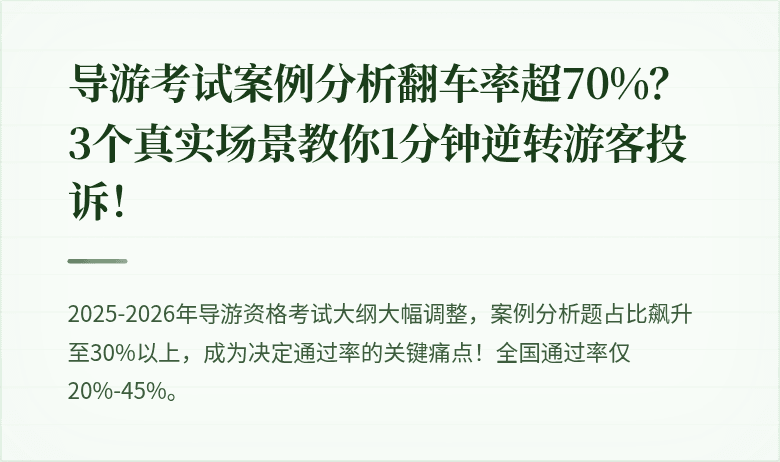 导游考试案例分析翻车率超70%？3个真实场景教你1分钟逆转游客投诉！

2025-2026年导游资格考试大纲大幅调整，案例分析题占比飙升至30%以上，成为决定通过率的关键痛点！全国通过率仅20%-45%。